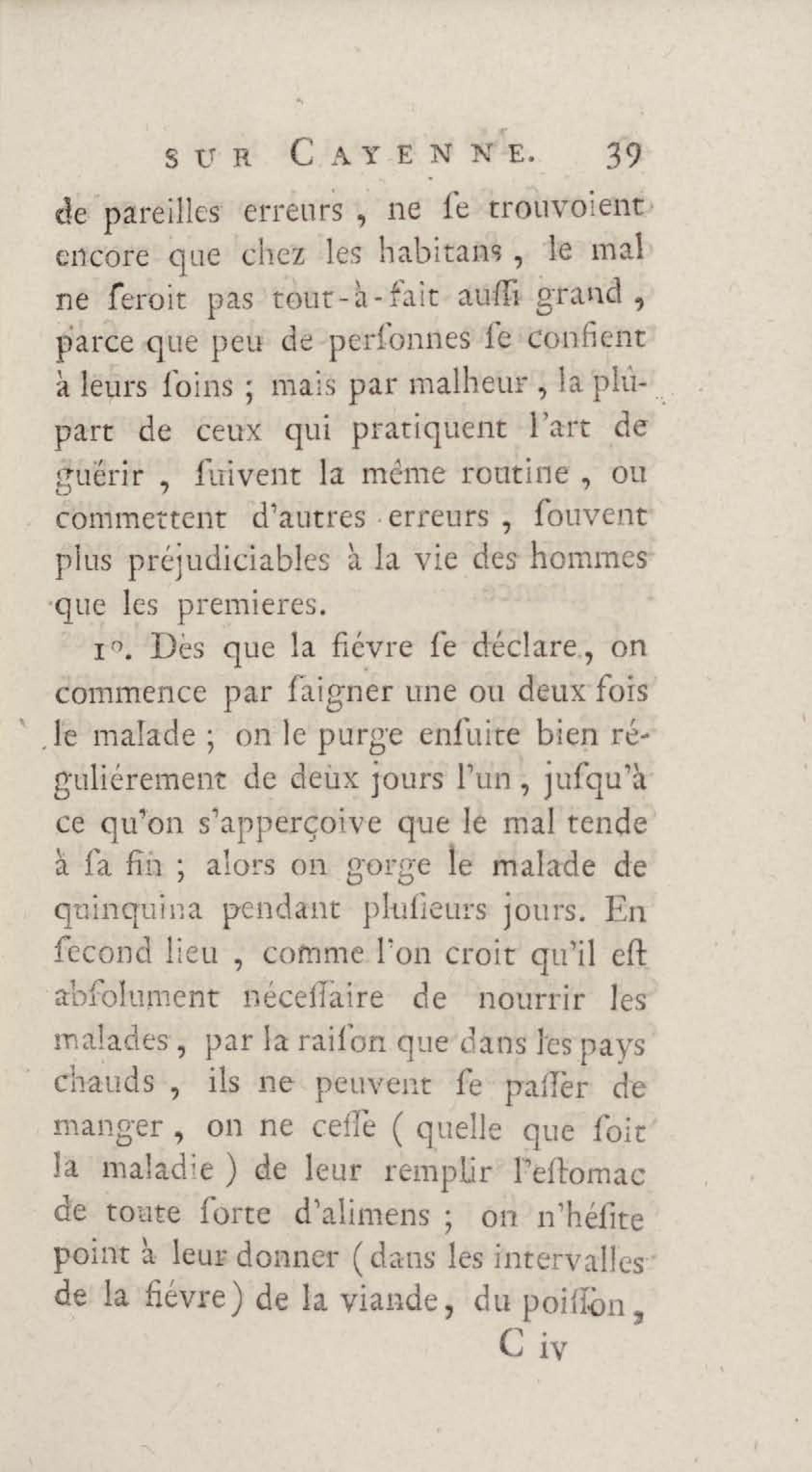 SUR CAYENNE. 39

de pareilles erreurs, ne ſe trouvoient encore que chez les habitans, le mal ne ſeroit pas tout-à-fait auſſi grand, parce que peu de perſonnes ſe confient à leurs ſoins ; mais par malheur, la plûpart de ceux qui pratiquent l'art de guérir, ſuivent la même routine, ou commettent d'autres erreurs, ſouvent plus préjudiciables à la vie des hommes que les premieres.

1°. Dès que la fiévre ſe déclare, on commence par ſaigner une ou deux fois le malade ; on le purge enſuite bien réguliérement de deux jours l'un, juſqu'à ce qu'on s'apperçoive que le mal tende à ſa fin ; alors on gorge le malade de quinquina pendant pluſieurs jours. En ſecond lieu, comme l'on croit qu'il eſt abſolument néceſſaire de nourrir les malades, par la raiſon que dans les pays chauds, ils ne peuvent ſe paſſer de manger, on ne ceſſe (quelle que ſoit la maladie) de leur remplir l'eſtomac de toute ſorte d'alimens ; on n'héſite point à leur donner (dans les intervalles de la fiévre) de la viande, du poiſſon,

C iv